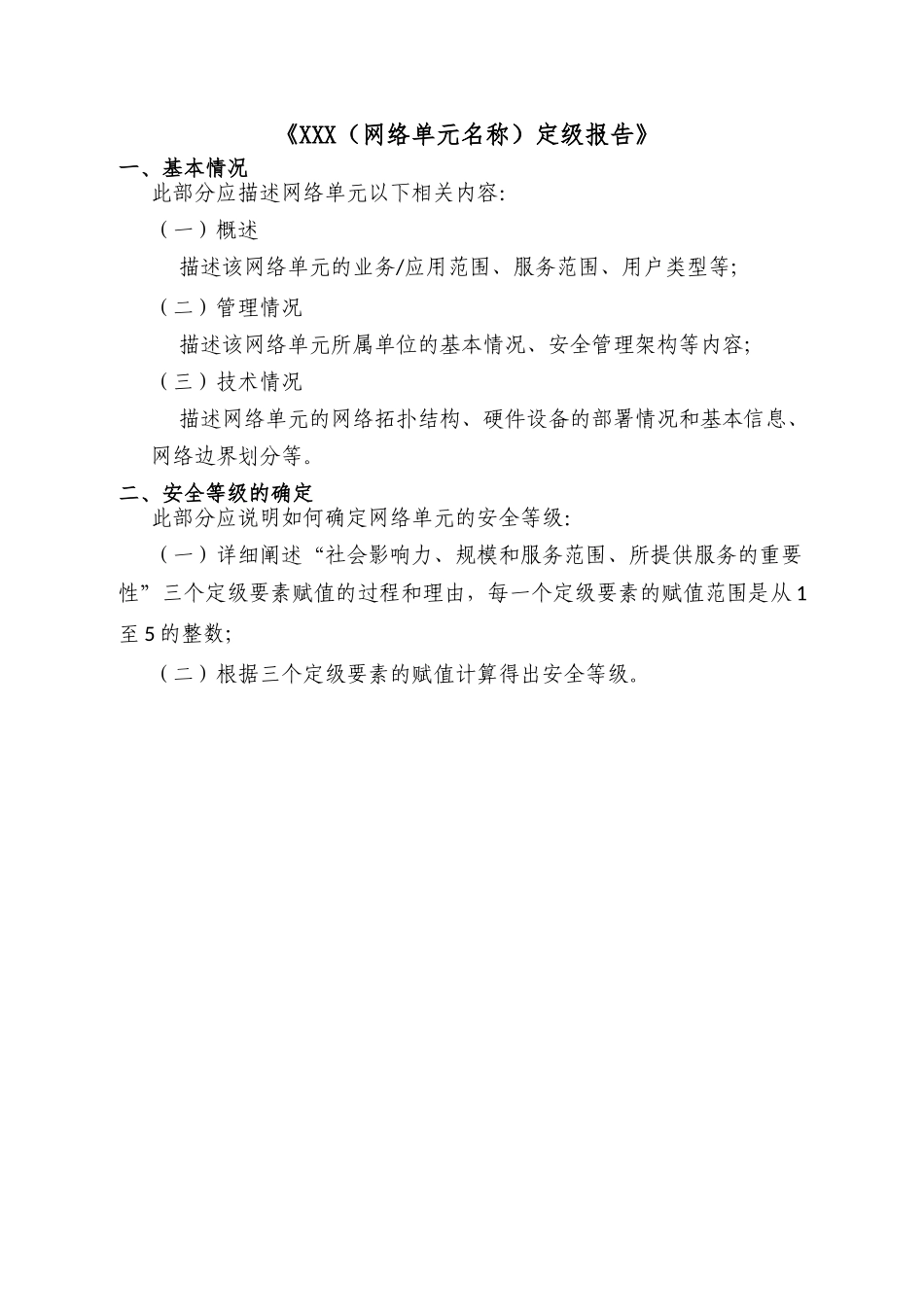 《XXX（网络单元名称）定级报告》

一、基本情况

此部分应描述网络单元以下相关内容:

（一）概述

描述该网络单元的业务/应用范围、服务范围、用户类型等;

（二）管理情况

描述该网络单元所属单位的基本情况、安全管理架构等内容;

（三）技术情况

描述网络单元的网络拓扑结构、硬件设备的部署情况和基本信息、网络边界划分等。

二、安全等级的确定

此部分应说明如何确定网络单元的安全等级:

（一）详细阐述“社会影响力、规模和服务范围、所提供服务的重要性”三个定级要素赋值的过程和理由，每一个定级要素的赋值范围是从 1 至 5 的整数;

（二）根据三个定级要素的赋值计算得出安全等级。